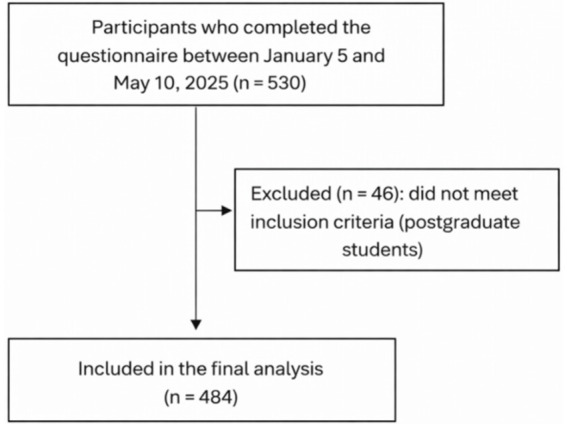 Participants who completed the questionnaire between January 5 and May 10, 2025 (n = 530)

Excluded (n = 46): did not meet inclusion criteria (postgraduate students)

Included in the final analysis (n = 484)